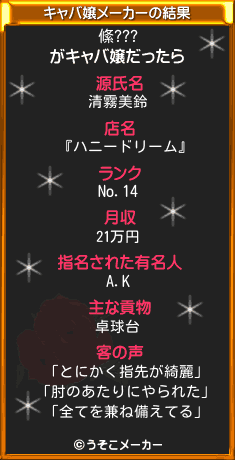 キャバ嬢メーカーの結果

條???
がキャバ嬢だったら

源氏名
清霧美鈴

店名
『ハニードリーム』

ランク
No.14

月収
21万円

指名された有名人
A.K

主な貢物
卓球台

客の声
「とにかく指先が綺麗」
「肘のあたりにやられた」
「全てを兼ね備えてる」

©うそこメーカー